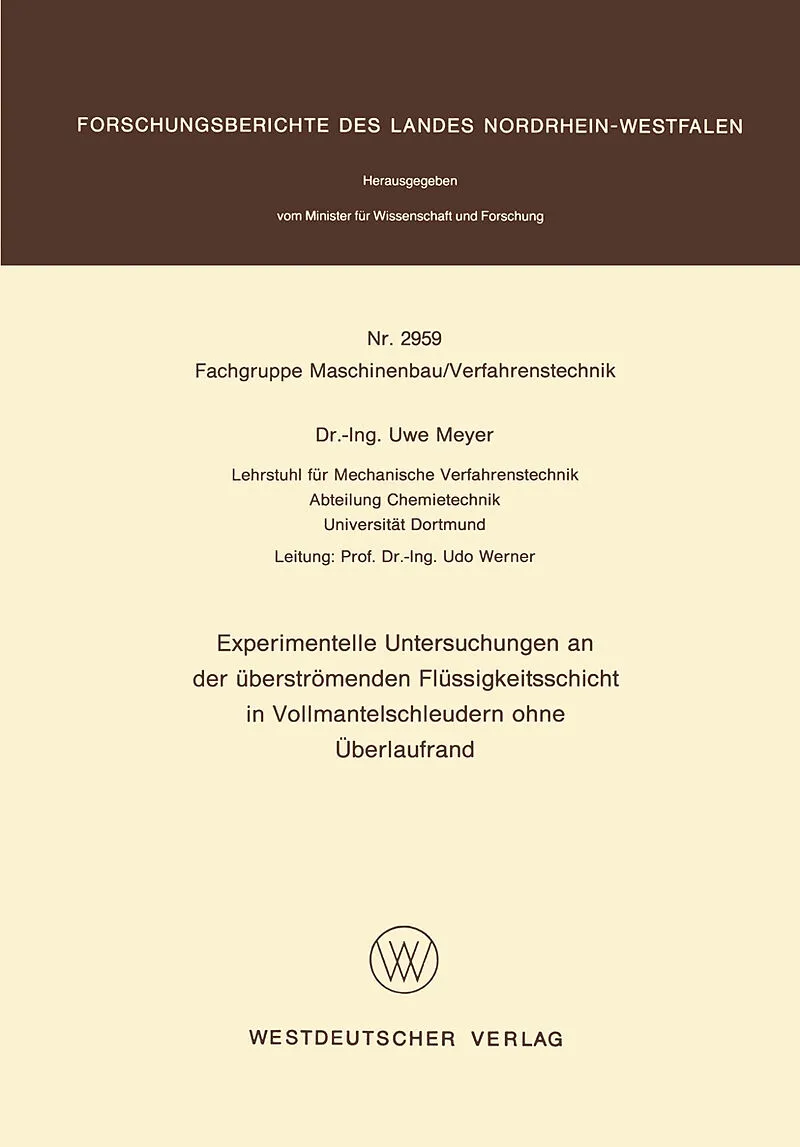 FORSCHUNGSBERICHTE DES LANDES NORDRHEIN-WESTFALEN

Herausgegeben

vom Minister für Wissenschaft und Forschung

Nr. 2959
Fachgruppe Maschinenbau/Verfahrenstechnik

Dr.-Ing. Uwe Meyer

Lehrstuhl für Mechanische Verfahrenstechnik
Abteilung Chemietechnik
Universität Dortmund

Leitung: Prof. Dr.-Ing. Udo Werner

Experimentelle Untersuchungen an der überströmenden Flüssigkeitsschicht in Vollmantelschleudern ohne Überlaufrand

WESTDEUTSCHER VERLAG